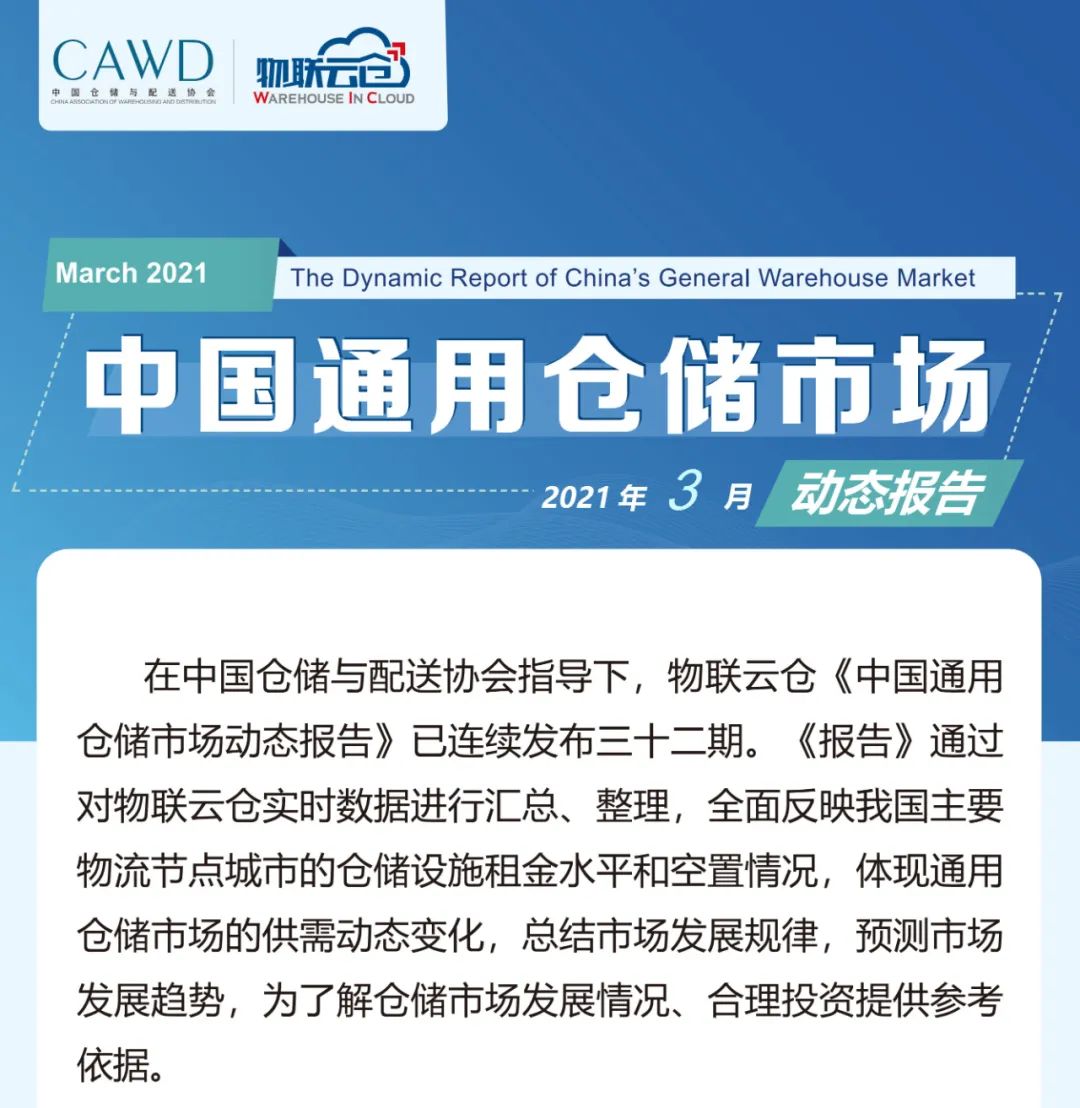 CAWD
中国仓储与配送协会
CHINA ASSOCIATION OF WAREHOUSING AND DISTRIBUTION

物联云仓
WAREHOUSE IN CLOUD

March 2021
The Dynamic Report of China's General Warehouse Market

中国通用仓储市场
2021年 3 月 动态报告

在中国仓储与配送协会指导下，物联云仓《中国通用仓储市场动态报告》已连续发布三十二期。《报告》通过对物联云仓实时数据进行汇总、整理，全面反映我国主要物流节点城市的仓储设施租金水平和空置情况，体现通用仓储市场的供需动态变化，总结市场发展规律，预测市场发展趋势，为了解仓储市场发展情况、合理投资提供参考依据。